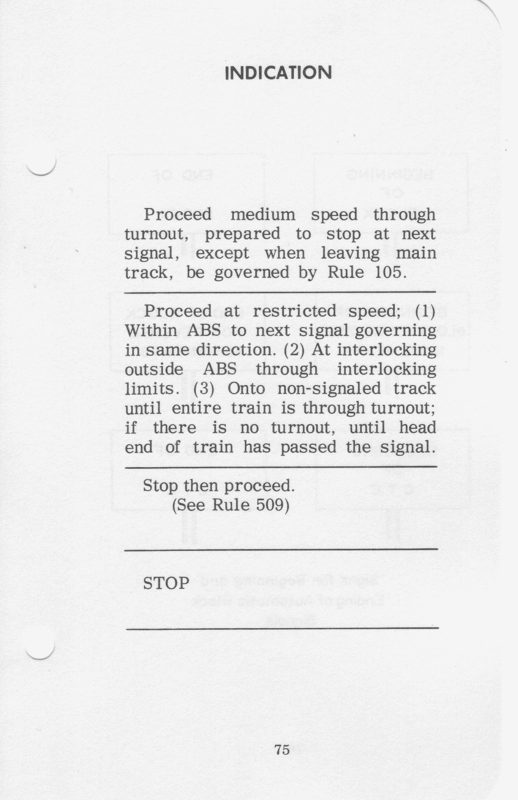 INDICATION

Proceed medium speed through turnout, prepared to stop at next signal, except when leaving main track, be governed by Rule 105.

Proceed at restricted speed; (1) Within ABS to next signal governing in same direction. (2) At interlocking outside ABS through interlocking limits. (3) Onto non-signaled track until entire train is through turnout; if there is no turnout, until head end of train has passed the signal.

Stop then proceed.
(See Rule 509)

STOP

75